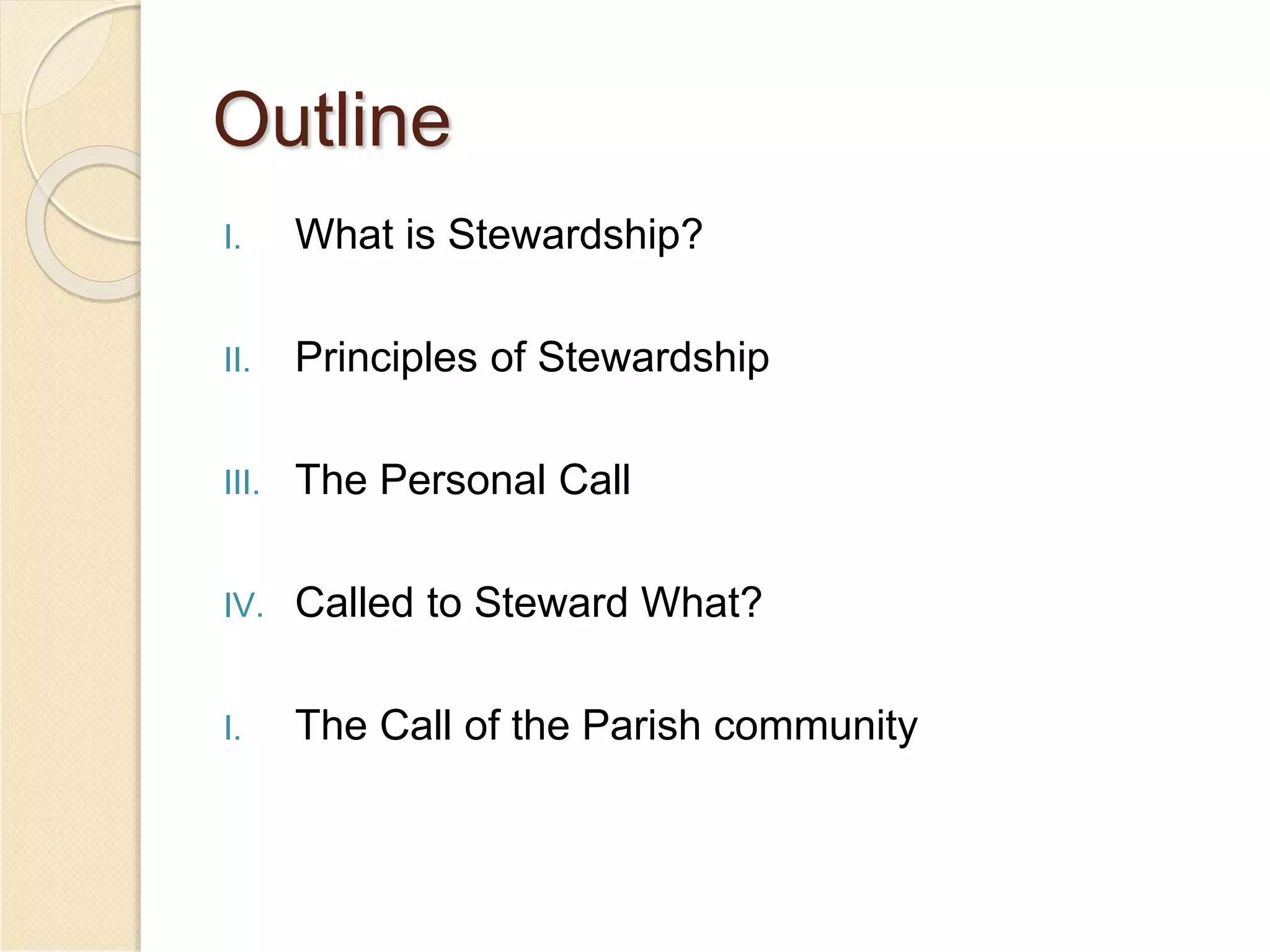 Outline

I. What is Stewardship?

II. Principles of Stewardship

III. The Personal Call

IV. Called to Steward What?

I. The Call of the Parish community